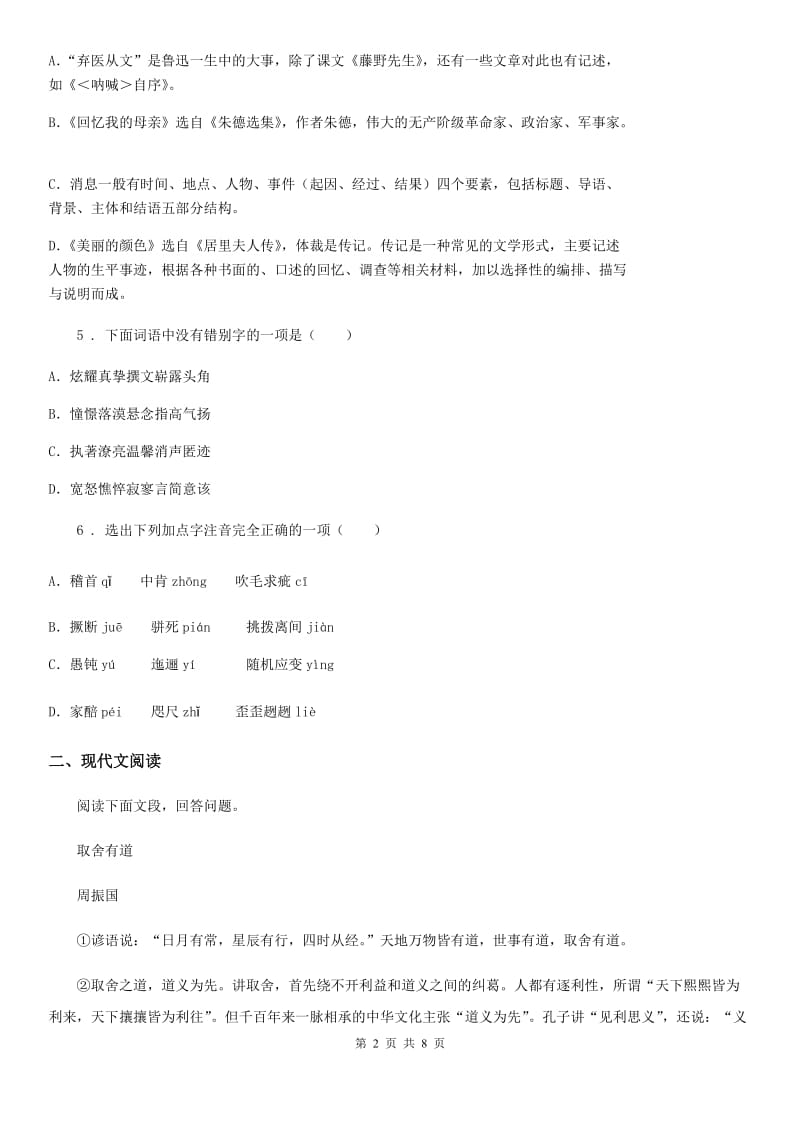 A.“弃医从文”是鲁迅一生中的大事，除了课文《藤野先生》，还有一些文章对此也有记述，如《＜呐喊＞自序》。

B.《回忆我的母亲》选自《朱德选集》，作者朱德，伟大的无产阶级革命家、政治家、军事家。

C. 消息一般有时间、地点、人物、事件（起因、经过、结果）四个要素，包括标题、导语、背景、主体和结语五部分结构。

D.《美丽的颜色》选自《居里夫人传》，体裁是传记。传记是一种常见的文学形式，主要记述人物的生平事迹，根据各种书面的、口述的回忆、调查等相关材料，加以选择性的编排、描写与说明而成。

5 . 下面词语中没有错别字的一项是（　　）

A. 炫耀真挚撰文崭露头角

B. 憧憬落漠悬念指高气扬

C. 执著潦亮温馨消声匿迹

D. 宽恕憔悴寂寥言简意该

6 . 选出下列加点字注音完全正确的一项（　　）

A. 稽首 qǐ　　中肯 zhōng　　吹毛求疵 cī

B. 撅断 juē　　骈死 pián　　挑拨离间 jiàn

C. 愚钝 yú　　迤逦 yí　　随机应变 yìng

D. 家醅 péi　　咫尺 zhǐ　　歪歪趔趔 liè

二、现代文阅读

阅读下面文段，回答问题。

取舍有道

周振国

①谚语说：“日月有常，星辰有行，四时从经。”天地万物皆有道，世事有道，取舍有道。

②取舍之道，道义为先。讲取舍，首先绕不开利益和道义之间的纠葛。人都有逐利性，所谓“天下熙熙皆为利来，天下攘攘皆为利往”。但千百年来一脉相承的中华文化主张“道义为先”。孔子讲“见利思义”，还说：“义

第 2 页 共 8 页